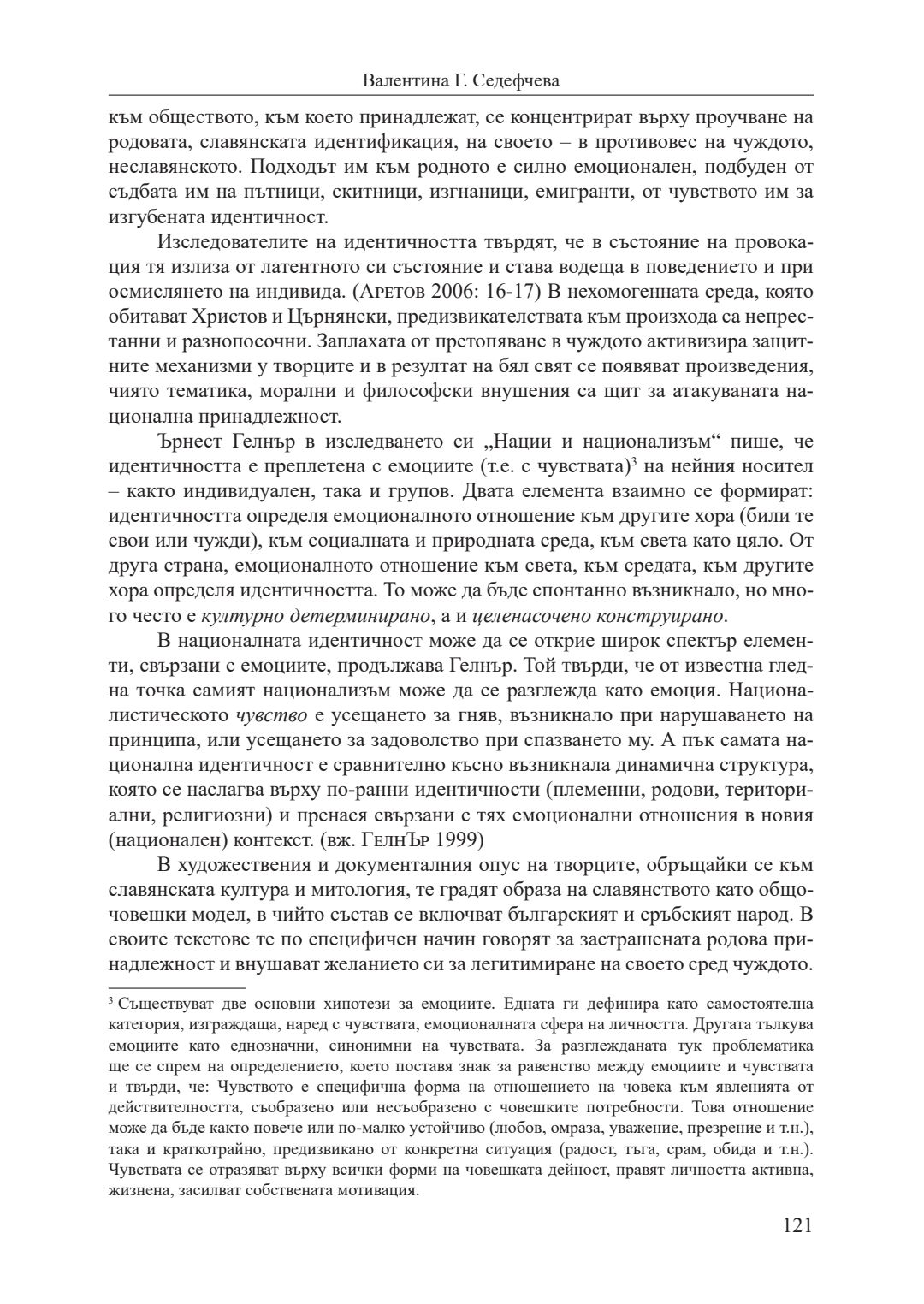 Валентина Г. Седефчева

към обществото, към което принадлежат, се концентрират върху проучване на родовата, славянската идентификация, на своето – в противовес на чуждото, неславянското. Подходът им към родното е силно емоционален, подбуден от съдбата им на пътници, скитници, изгнаници, емигранти, от чувството им за изгубената идентичност.

Изследователите на идентичността твърдят, че в състояние на провокация тя излиза от латентното си състояние и става водеща в поведението и при осмислянето на индивида. (Аретов 2006: 16-17) В нехомогенната среда, която обитават Христов и Църнянски, предизвикателствата към произхода са непрестанни и разнопосочни. Заплахата от претопяване в чуждото активизира защитните механизми у творците и в резултат на бял свят се появяват произведения, чиято тематика, морални и философски внушения са щит за атакуваната национална принадлежност.

Ърнест Гелнър в изследването си „Нации и национализъм“ пише, че идентичността е преплетена с емоциите (т.е. с чувствата)$^3$ на нейния носител – както индивидуален, така и групов. Двата елемента взаимно се формират: идентичността определя емоционалното отношение към другите хора (били те свои или чужди), към социалната и природната среда, към света като цяло. От друга страна, емоционалното отношение към света, към средата, към другите хора определя идентичността. То може да бъде спонтанно възникнало, но много често е културно детерминирано, а и целенасочено конструирано.

В националната идентичност може да се открие широк спектър елементи, свързани с емоциите, продължава Гелнър. Той твърди, че от известна гледна точка самият национализъм може да се разглежда като емоция. Националистическото чувство е усещането за гняв, възникнало при нарушаването на принципа, или усещането за задоволство при спазването му. А пък самата национална идентичност е сравнително късно възникнала динамична структура, която се наслагва върху по-ранни идентичности (племенни, родови, териториални, религиозни) и пренася свързани с тях емоционални отношения в новия (национален) контекст. (вж. ГелнЪр 1999)

В художествения и документалния опус на творците, обръщайки се към славянската култура и митология, те градят образа на славянството като общочовешки модел, в чийто състав се включват българският и сръбският народ. В своите текстове те по специфичен начин говорят за застрашената родова принадлежност и внушават желанието си за легитимиране на своето сред чуждото.

$^3$ Съществуват две основни хипотези за емоциите. Едната ги дефинира като самостоятелна категория, изграждаща, наред с чувствата, емоционалната сфера на личността. Другата тълкува емоциите като еднозначни, синонимни на чувствата. За разглежданата тук проблематика ще се спрем на определението, което поставя знак за равенство между емоциите и чувствата и твърди, че: Чувството е специфична форма на отношението на човека към явленията от действителността, съобразено или несъобразено с човешките потребности. Това отношение може да бъде както повече или по-малко устойчиво (любов, омраза, уважение, презрение и т.н.), така и краткотрайно, предизвикано от конкретна ситуация (радост, тъга, срам, обида и т.н.). Чувствата се отразяват върху всички форми на човешката дейност, правят личността активна, жизнена, засилват собствената мотивация.

121